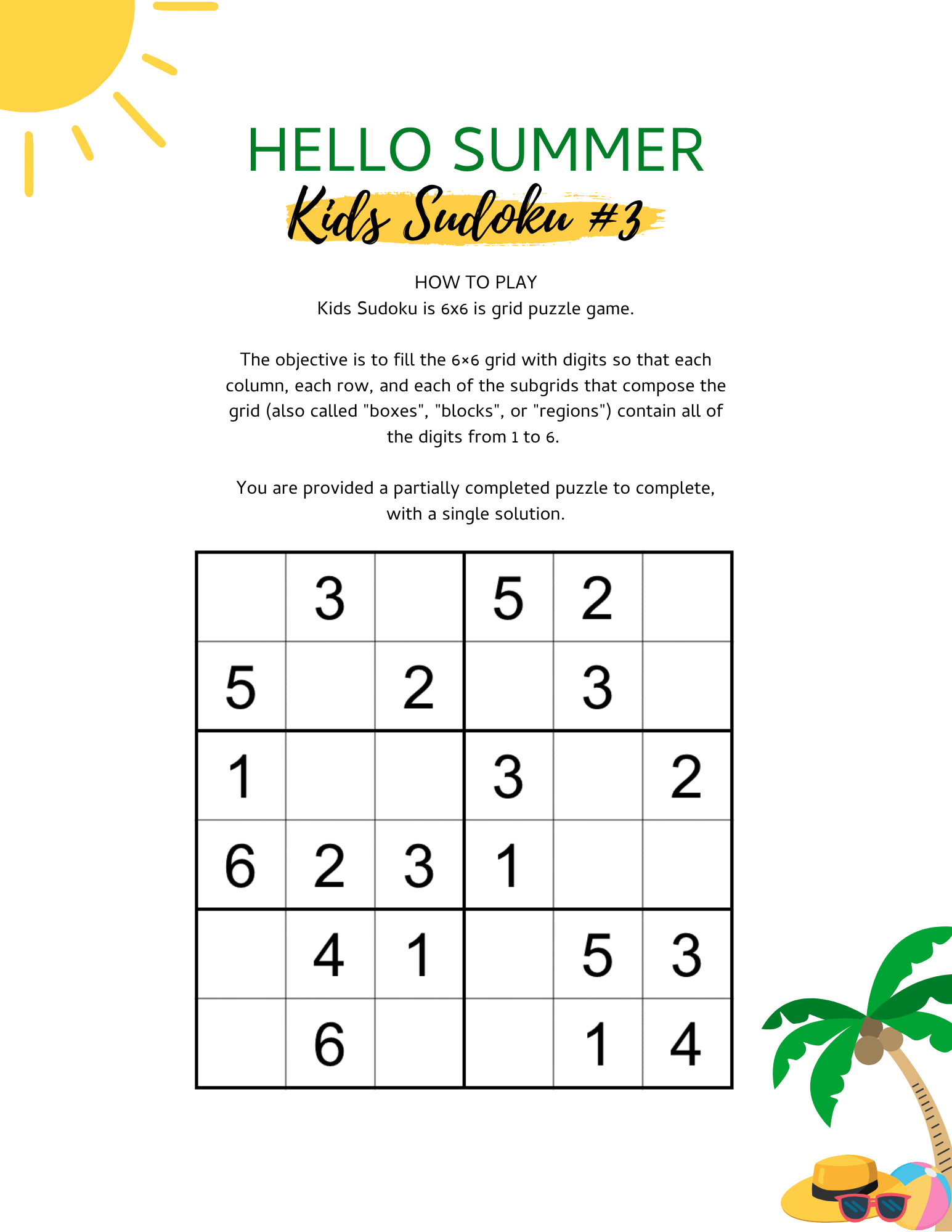 HELLO SUMMER
Kids Sudoku #3

HOW TO PLAY
Kids Sudoku is 6x6 is grid puzzle game.

The objective is to fill the 6×6 grid with digits so that each column, each row, and each of the subgrids that compose the grid (also called "boxes", "blocks", or "regions") contain all of the digits from 1 to 6.

You are provided a partially completed puzzle to complete, with a single solution.

|   |   |   |   |   |   |
|---|---|---|---|---|---|
|   | 3 |   | 5 | 2 |   |
| 5 |   | 2 |   | 3 |   |
| 1 |   |   | 3 |   | 2 |
| 6 | 2 | 3 | 1 |   |   |
|   | 4 | 1 |   | 5 | 3 |
|   | 6 |   |   | 1 | 4 |